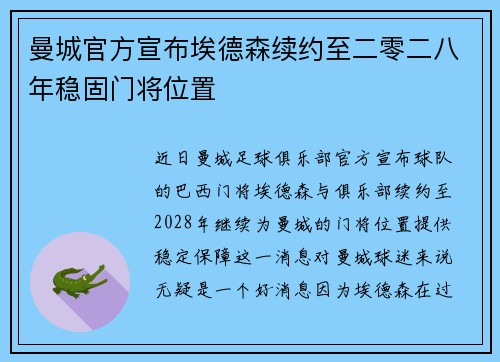 曼城官方宣布埃德森续约至二零二八年稳固门将位置

近日曼城足球俱乐部官方宣布球队的巴西门将埃德森与俱乐部续约至2028年继续为曼城的门将位置提供稳定保障这一消息对曼城球迷来说无疑是一个好消息因为埃德森在过